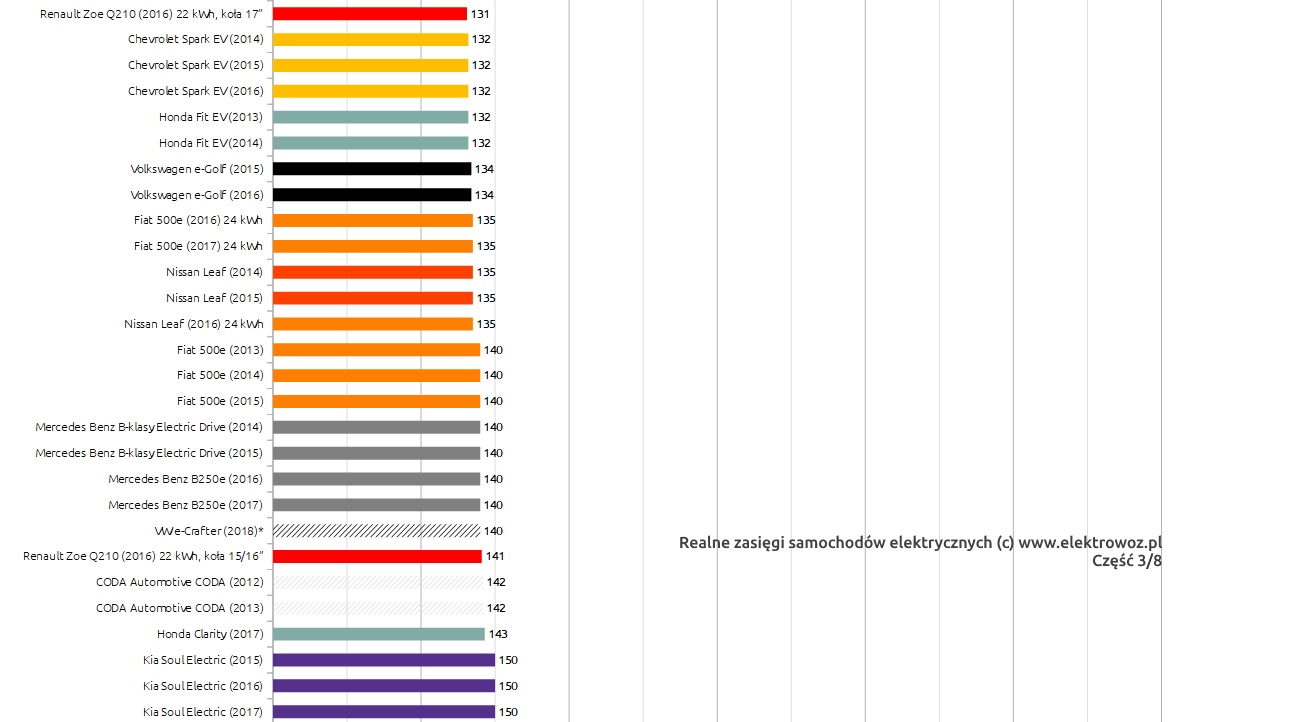 Renault Zoe Q210 (2016) 22 kWh, koła 17" 131
Chevrolet Spark EV (2014) 132
Chevrolet Spark EV (2015) 132
Chevrolet Spark EV (2016) 132
Honda Fit EV (2013) 132
Honda Fit EV (2014) 132
Volkswagen e-Golf (2015) 134
Volkswagen e-Golf (2016) 134
Fiat 500e (2016) 24 kWh 135
Fiat 500e (2017) 24 kWh 135
Nissan Leaf (2014) 135
Nissan Leaf (2015) 135
Nissan Leaf (2016) 24 kWh 135
Fiat 500e (2013) 140
Fiat 500e (2014) 140
Fiat 500e (2015) 140
Mercedes Benz B-klasy Electric Drive (2014) 140
Mercedes Benz B-klasy Electric Drive (2015) 140
Mercedes Benz B250e (2016) 140
Mercedes Benz B250e (2017) 140
VW e-Crafter (2018)* 140
Renault Zoe Q210 (2016) 22 kWh, koła 15/16" 141
CODA Automotive CODA (2012) 142
CODA Automotive CODA (2013) 142
Honda Clarity (2017) 143
Kia Soul Electric (2015) 150
Kia Soul Electric (2016) 150
Kia Soul Electric (2017) 150

Realne zasięgi samochodów elektrycznych (c) www.elektrowoz.pl
Część 3/8